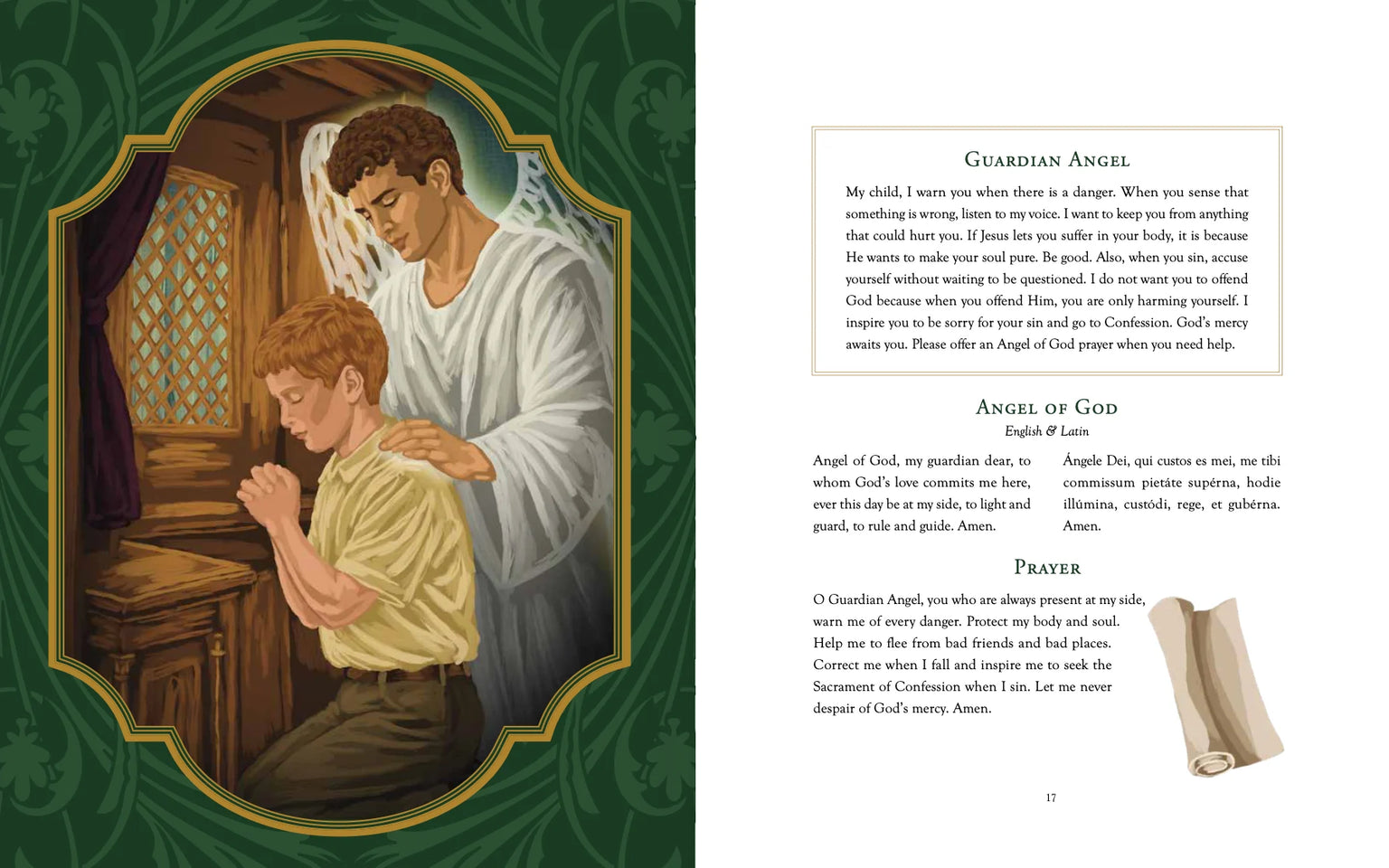 Guardian Angel

My child, I warn you when there is a danger. When you sense that something is wrong, listen to my voice. I want to keep you from anything that could hurt you. If Jesus lets you suffer in your body, it is because He wants to make your soul pure. Be good. Also, when you sin, accuse yourself without waiting to be questioned. I do not want you to offend God because when you offend Him, you are only harming yourself. I inspire you to be sorry for your sin and go to Confession. God's mercy awaits you. Please offer an Angel of God prayer when you need help.

Angel of God

English & Latin

Angel of God, my guardian dear, to whom God's love commits me here, ever this day be at my side, to light and guard, to rule and guide. Amen.

Ángele Dei, qui custos es mei, me tibi commissum pietáte supérna, hodie illúmina, custódi, rege, et gubérna. Amen.

Prayer

O Guardian Angel, you who are always present at my side, warn me of every danger. Protect my body and soul. Help me to flee from bad friends and bad places. Correct me when I fall and inspire me to seek the Sacrament of Confession when I sin. Let me never despair of God's mercy. Amen.

17